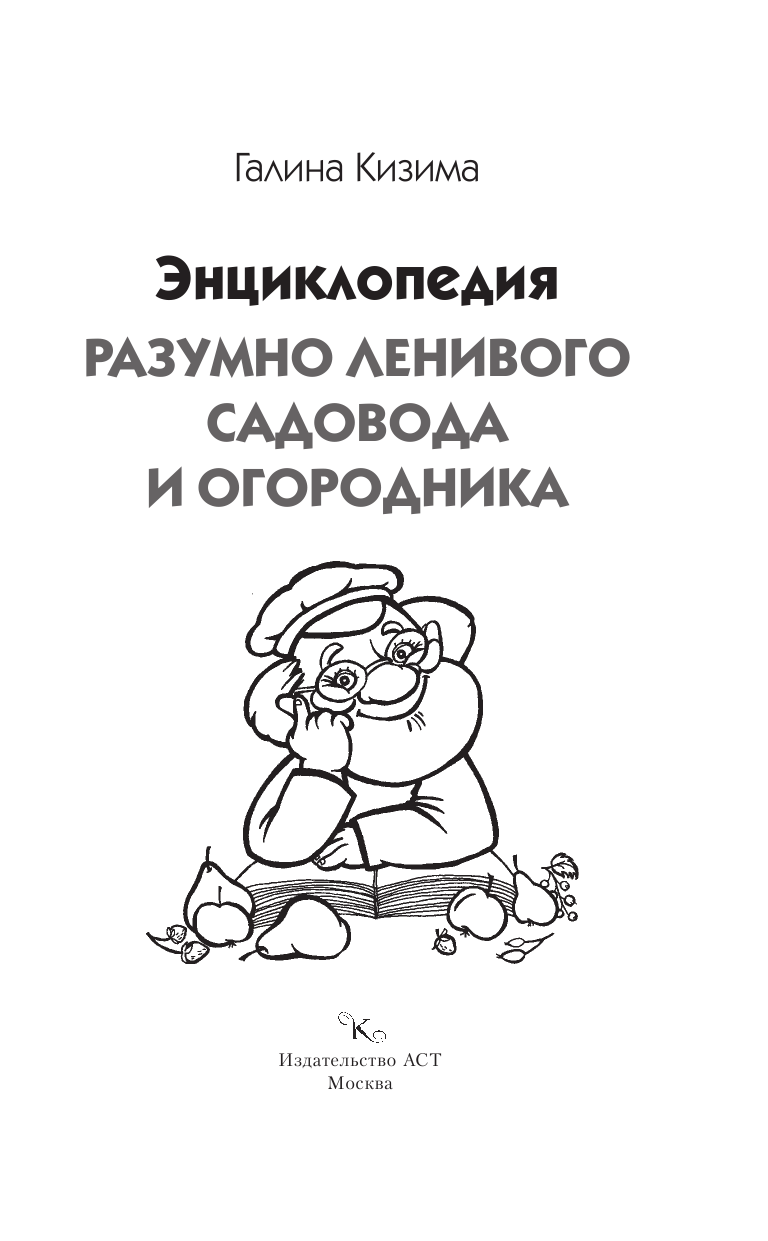 Галина Кизима

Энциклопедия

РАЗУМНО ЛЕНИВОГО САДОВОДА И ОГОРОДНИКА

К

Издательство АСТ
Москва